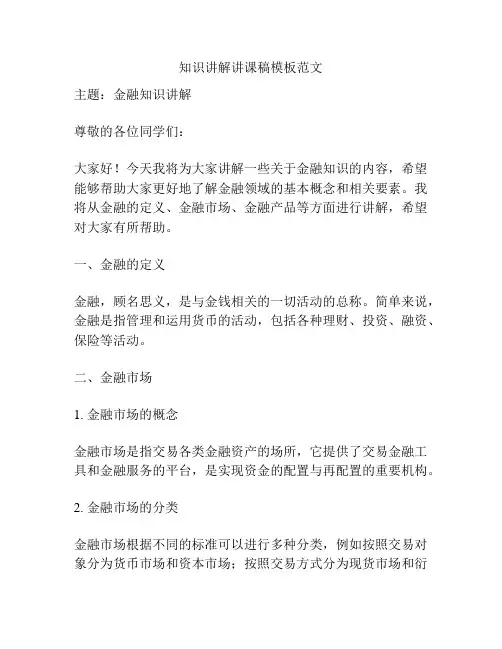 知识讲解讲课稿模板范文

主题：金融知识讲解

尊敬的各位同学们：

大家好！今天我将为大家讲解一些关于金融知识的内容，希望能够帮助大家更好地了解金融领域的基本概念和相关要素。我将从金融的定义、金融市场、金融产品等方面进行讲解，希望对大家有所帮助。

一、金融的定义

金融，顾名思义，是与金钱相关的一切活动的总称。简单来说，金融是指管理和运用货币的活动，包括各种理财、投资、融资、保险等活动。

二、金融市场

1. 金融市场的概念

金融市场是指交易各类金融资产的场所，它提供了交易金融工具和金融服务的平台，是实现资金的配置与再配置的重要机构。

2. 金融市场的分类

金融市场根据不同的标准可以进行多种分类，例如按照交易对象分为货币市场和资本市场；按照交易方式分为现货市场和衍